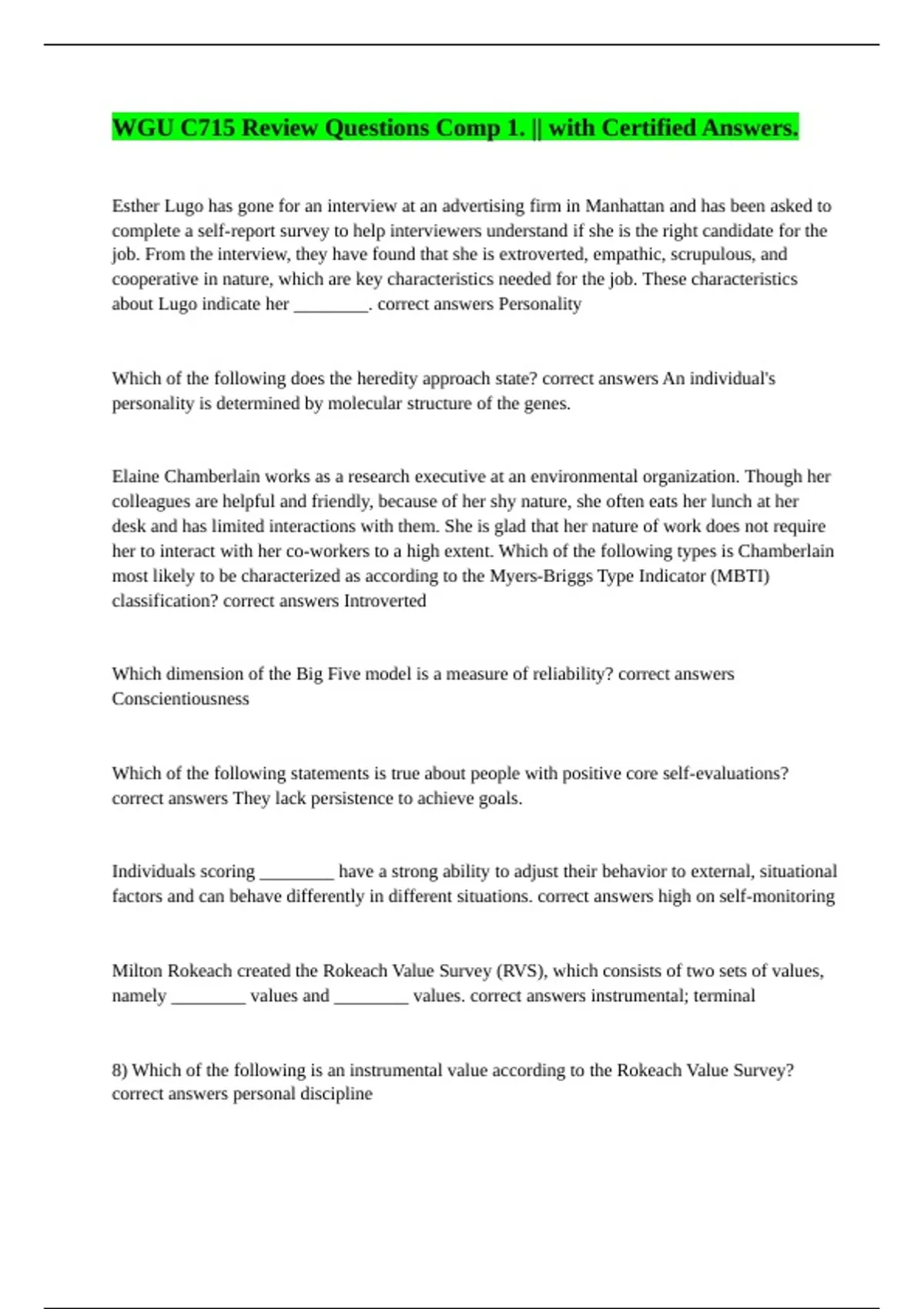 WGU C715 Review Questions Comp 1. || with Certified Answers.

Esther Lugo has gone for an interview at an advertising firm in Manhattan and has been asked to complete a self-report survey to help interviewers understand if she is the right candidate for the job. From the interview, they have found that she is extroverted, empathic, scrupulous, and cooperative in nature, which are key characteristics needed for the job. These characteristics about Lugo indicate her ________. correct answers Personality

Which of the following does the heredity approach state? correct answers An individual's personality is determined by molecular structure of the genes.

Elaine Chamberlain works as a research executive at an environmental organization. Though her colleagues are helpful and friendly, because of her shy nature, she often eats her lunch at her desk and has limited interactions with them. She is glad that her nature of work does not require her to interact with her co-workers to a high extent. Which of the following types is Chamberlain most likely to be characterized as according to the Myers-Briggs Type Indicator (MBTI) classification? correct answers Introverted

Which dimension of the Big Five model is a measure of reliability? correct answers Conscientiousness

Which of the following statements is true about people with positive core self-evaluations? correct answers They lack persistence to achieve goals.

Individuals scoring ________ have a strong ability to adjust their behavior to external, situational factors and can behave differently in different situations. correct answers high on self-monitoring

Milton Rokeach created the Rokeach Value Survey (RVS), which consists of two sets of values, namely ________ values and ________ values. correct answers instrumental; terminal

8) Which of the following is an instrumental value according to the Rokeach Value Survey? correct answers personal discipline